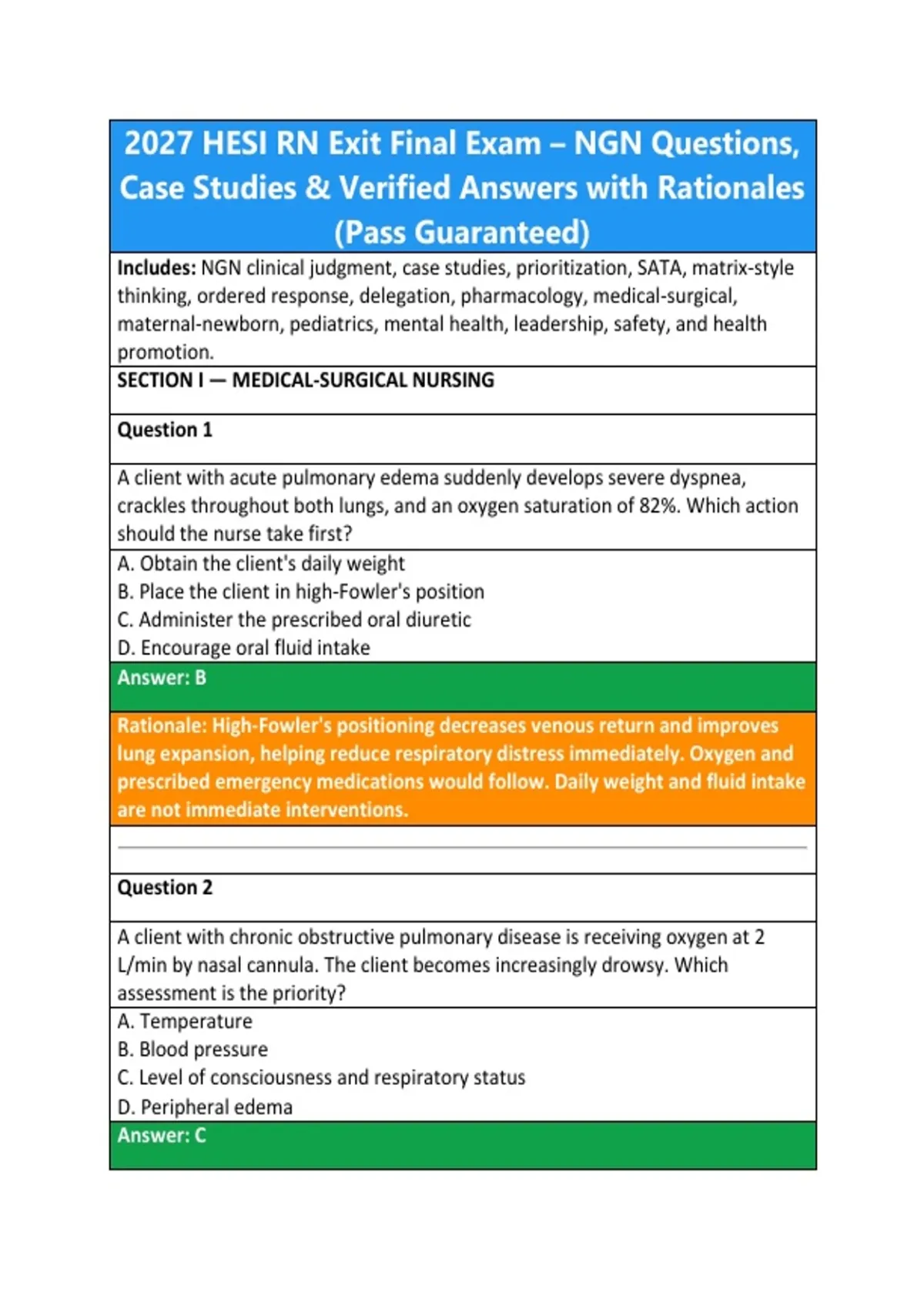 2027 HESI RN Exit Final Exam – NGN Questions, Case Studies & Verified Answers with Rationales (Pass Guaranteed)

Includes: NGN clinical judgment, case studies, prioritization, SATA, matrix-style thinking, ordered response, delegation, pharmacology, medical-surgical, maternal-newborn, pediatrics, mental health, leadership, safety, and health promotion.

SECTION I — MEDICAL-SURGICAL NURSING

Question 1

A client with acute pulmonary edema suddenly develops severe dyspnea, crackles throughout both lungs, and an oxygen saturation of 82%. Which action should the nurse take first?

A. Obtain the client's daily weight
B. Place the client in high-Fowler's position
C. Administer the prescribed oral diuretic
D. Encourage oral fluid intake

Answer: B

Rationale: High-Fowler's positioning decreases venous return and improves lung expansion, helping reduce respiratory distress immediately. Oxygen and prescribed emergency medications would follow. Daily weight and fluid intake are not immediate interventions.

Question 2

A client with chronic obstructive pulmonary disease is receiving oxygen at 2 L/min by nasal cannula. The client becomes increasingly drowsy. Which assessment is the priority?

A. Temperature
B. Blood pressure
C. Level of consciousness and respiratory status
D. Peripheral edema

Answer: C